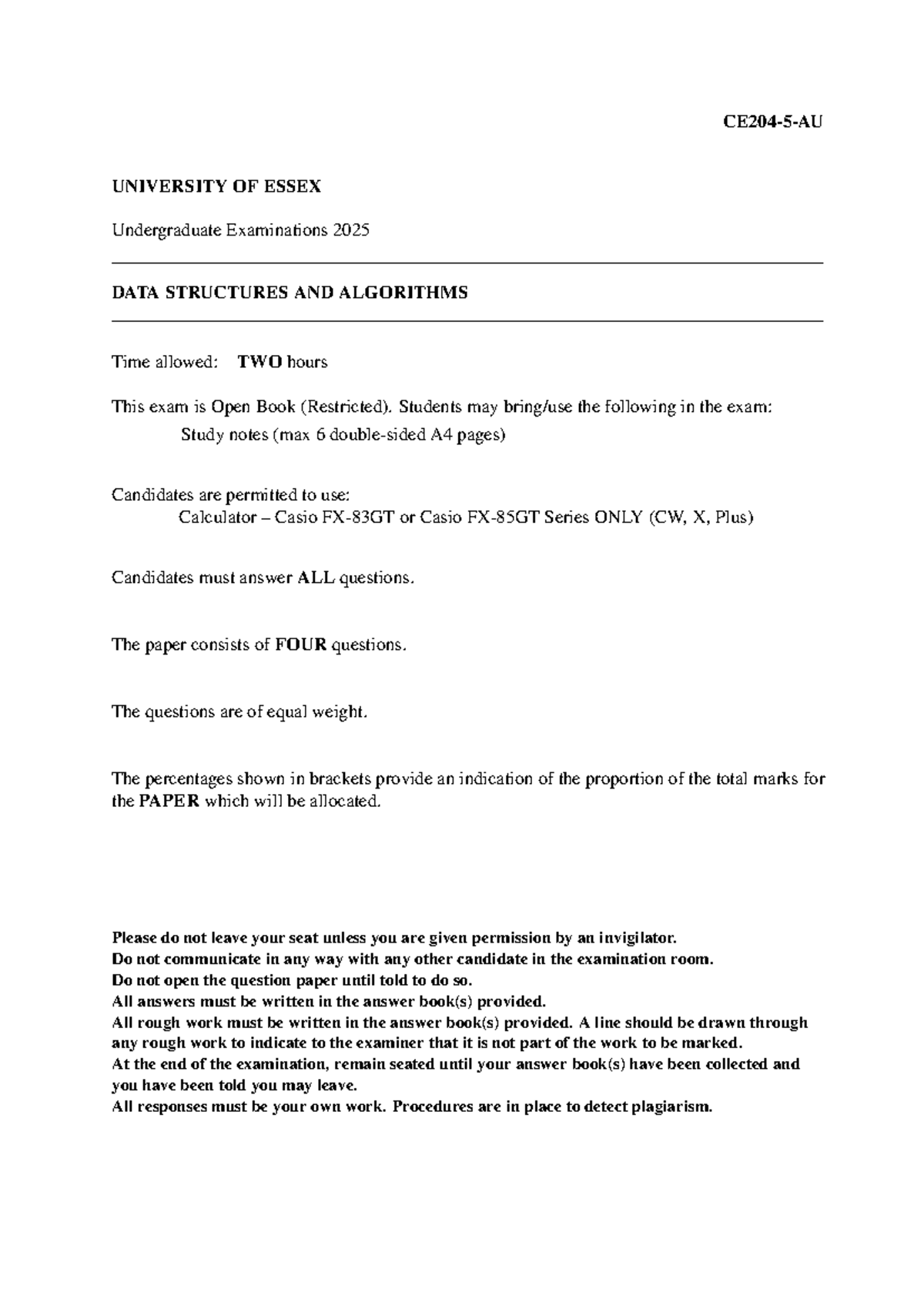 CE204-5-AU

UNIVERSITY OF ESSEX

Undergraduate Examinations 2025

DATA STRUCTURES AND ALGORITHMS

Time allowed: TWO hours

This exam is Open Book (Restricted). Students may bring/use the following in the exam:
Study notes (max 6 double-sided A4 pages)

Candidates are permitted to use:
Calculator – Casio FX-83GT or Casio FX-85GT Series ONLY (CW, X, Plus)

Candidates must answer ALL questions.

The paper consists of FOUR questions.

The questions are of equal weight.

The percentages shown in brackets provide an indication of the proportion of the total marks for the PAPER which will be allocated.

Please do not leave your seat unless you are given permission by an invigilator.
Do not communicate in any way with any other candidate in the examination room.
Do not open the question paper until told to do so.
All answers must be written in the answer book(s) provided.
All rough work must be written in the answer book(s) provided. A line should be drawn through any rough work to indicate to the examiner that it is not part of the work to be marked.
At the end of the examination, remain seated until your answer book(s) have been collected and you have been told you may leave.
All responses must be your own work. Procedures are in place to detect plagiarism.